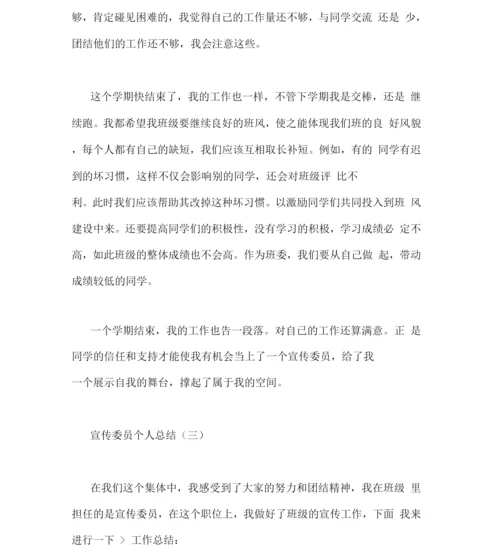 够，肯定碰见困难的，我觉得自己的工作量还不够，与同学交流 还是 少，团结他们的工作还不够，我会注意这些。

这个学期快结束了，我的工作也一样，不管下学期我是交棒，还是 继续跑。我都希望我班级要继续良好的班风，使之能体现我们班的良 好风貌，每个人都有自己的缺短，我们应该互相取长补短。例如，有的 同学有迟到的坏习惯，这样不仅会影响别的同学，还会对班级评 比不利。此时我们应该帮助其改掉这种坏习惯。以激励同学们共同投入到班 风建设中来。还要提高同学们的积极性，没有学习的积极，学习成绩必 定不高，如此班级的整体成绩也不会高。作为班委，我们要从自己做 起，带动成绩较低的同学。

一个学期结束，我的工作也告一段落。对自己的工作还算满意。正 是同学的信任和支持才能使我有机会当上了一个宣传委员，给了我一个展示自我的舞台，撑起了属于我的空间。

宣传委员个人总结（三）

在我们这个集体中，我感受到了大家的努力和团结精神，我在班级 里担任的是宣传委员，在这个职位上，我做好了班级的宣传工作，下面 我来进行一下 > 工作总结：